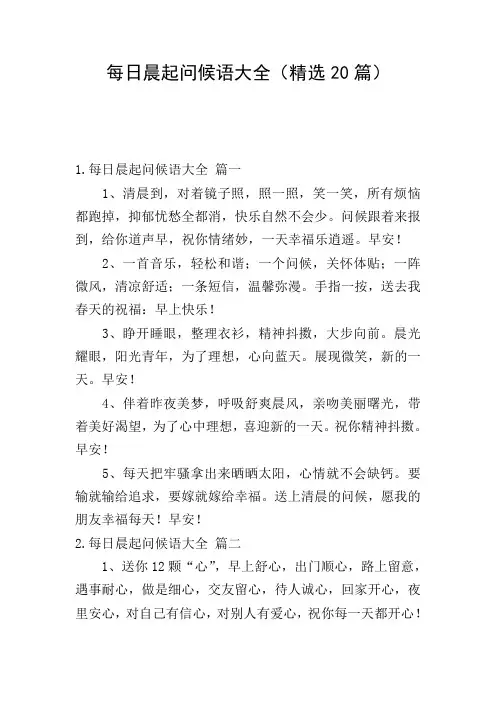 每日晨起问候语大全（精选20篇）

1.每日晨起问候语大全 篇一

1、清晨到，对着镜子照，照一照，笑一笑，所有烦恼都跑掉，抑郁忧愁全都消，快乐自然不会少。问候跟着来报到，给你道声早，祝你情绪妙，一天幸福乐逍遥。早安！

2、一首音乐，轻松和谐；一个问候，关怀体贴；一阵微风，清凉舒适；一条短信，温馨弥漫。手指一按，送去我春天的祝福：早上快乐！

3、睁开睡眼，整理衣衫，精神抖擞，大步向前。晨光耀眼，阳光青年，为了理想，心向蓝天。展现微笑，新的一天。早安！

4、伴着昨夜美梦，呼吸舒爽晨风，亲吻美丽曙光，带着美好渴望，为了心中理想，喜迎新的一天。祝你精神抖擞。早安！

5、每天把牢骚拿出来晒晒太阳，心情就不会缺钙。要输就输给追求，要嫁就嫁给幸福。送上清晨的问候，愿我的朋友幸福每天！早安！

2.每日晨起问候语大全 篇二

1、送你12颗“心”，早上舒心，出门顺心，路上留意，遇事耐心，做是细心，交友留心，待人诚心，回家开心，夜里安心，对自己有信心，对别人有爱心，祝你每一天都开心！